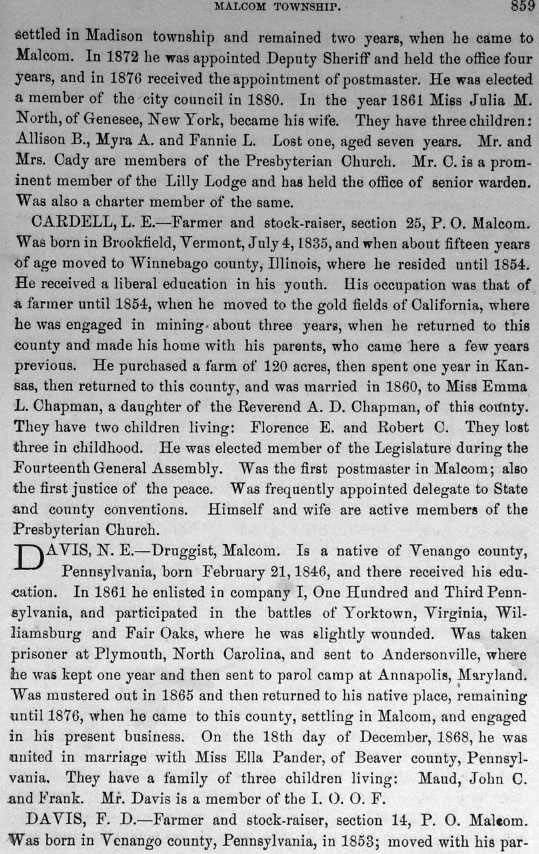 MALCOM TOWNSHIP. 859

settled in Madison township and remained two years, when he came to Malcom. In 1872 he was appointed Deputy Sheriff and held the office four years, and in 1876 received the appointment of postmaster. He was elected a member of the city council in 1880. In the year 1861 Miss Julia M. North, of Genesee, New York, became his wife. They have three children: Allison B., Myra A. and Fannie L. Lost one, aged seven years. Mr. and Mrs. Cady are members of the Presbyterian Church. Mr. C. is a prominent member of the Lilly Lodge and has held the office of senior warden. Was also a charter member of the same.

CARDELL, L. E.—Farmer and stock-raiser, section 25, P. O. Malcom. Was born in Brookfield, Vermont, July 4, 1835, and when about fifteen years of age moved to Winnebago county, Illinois, where he resided until 1854. He received a liberal education in his youth. His occupation was that of a farmer until 1854, when he moved to the gold fields of California, where he was engaged in mining about three years, when he returned to this county and made his home with his parents, who came here a few years previous. He purchased a farm of 120 acres, then spent one year in Kansas, then returned to this county, and was married in 1860, to Miss Emma L. Chapman, a daughter of the Reverend A. D. Chapman, of this county. They have two children living: Florence E. and Robert C. They lost three in childhood. He was elected member of the Legislature during the Fourteenth General Assembly. Was the first postmaster in Malcom; also the first justice of the peace. Was frequently appointed delegate to State and county conventions. Himself and wife are active members of the Presbyterian Church.

DAVIS, N. E.—Druggist, Malcom. Is a native of Venango county, Pennsylvania, born February 21, 1846, and there received his education. In 1861 he enlisted in company I, One Hundred and Third Pennsylvania, and participated in the battles of Yorktown, Virginia, Williamsburg and Fair Oaks, where he was slightly wounded. Was taken prisoner at Plymouth, North Carolina, and sent to Andersonville, where he was kept one year and then sent to parol camp at Annapolis, Maryland. Was mustered out in 1865 and then returned to his native place, remaining until 1876, when he came to this county, settling in Malcom, and engaged in his present business. On the 18th day of December, 1868, he was united in marriage with Miss Ella Pander, of Beaver county, Pennsylvania. They have a family of three children living: Maud, John C. and Frank. Mr. Davis is a member of the I. O. O. F.

DAVIS, F. D.—Farmer and stock-raiser, section 14, P. O. Malcom. Was born in Venango county, Pennsylvania, in 1853; moved with his par-